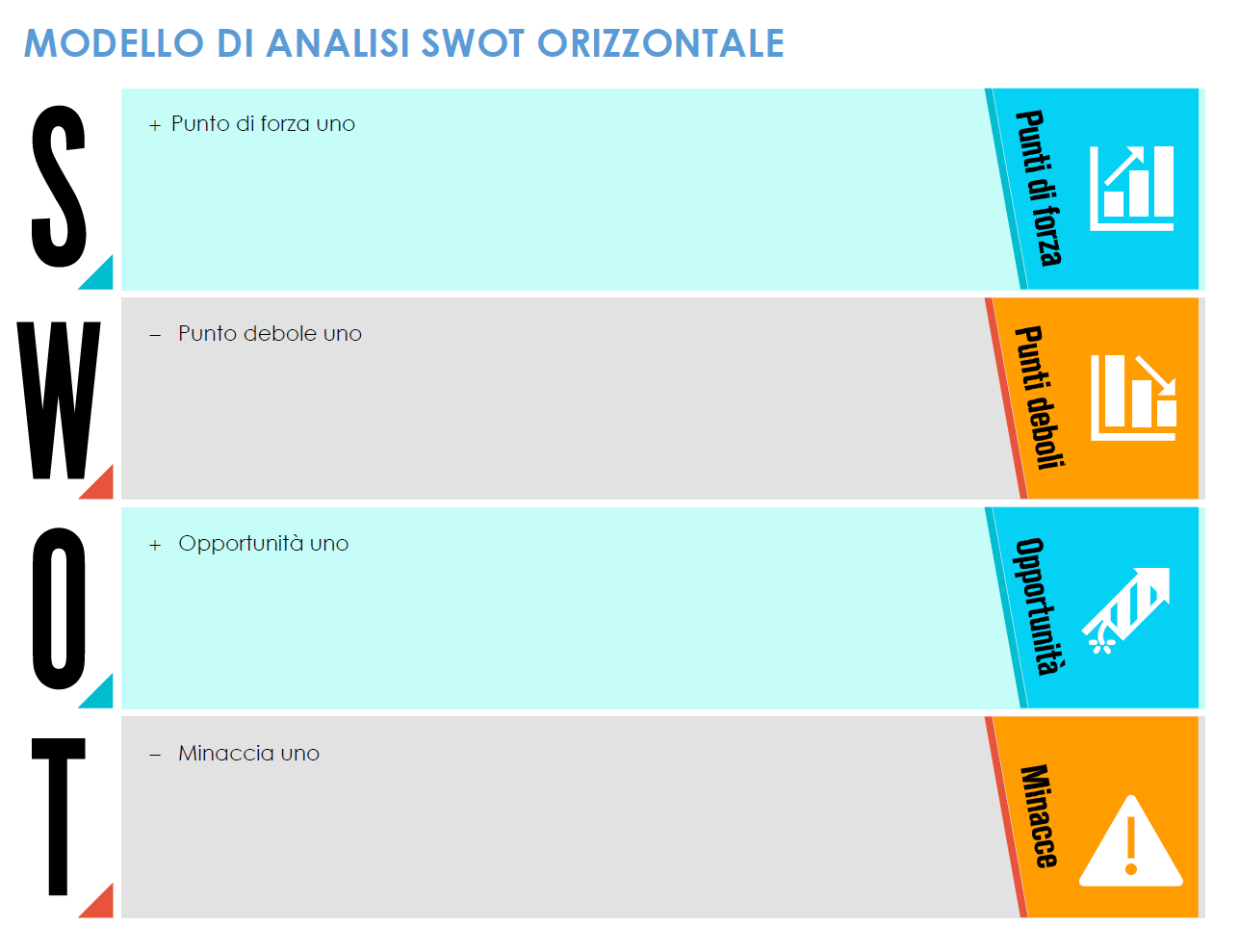 MODELLO DI ANALISI SWOT ORIZZONTALE

S

+ Punto di forza uno

Punti di forza

W

– Punto debole uno

Punti deboli

O

+ Opportunità uno

Opportunità

T

– Minaccia uno

Minacce